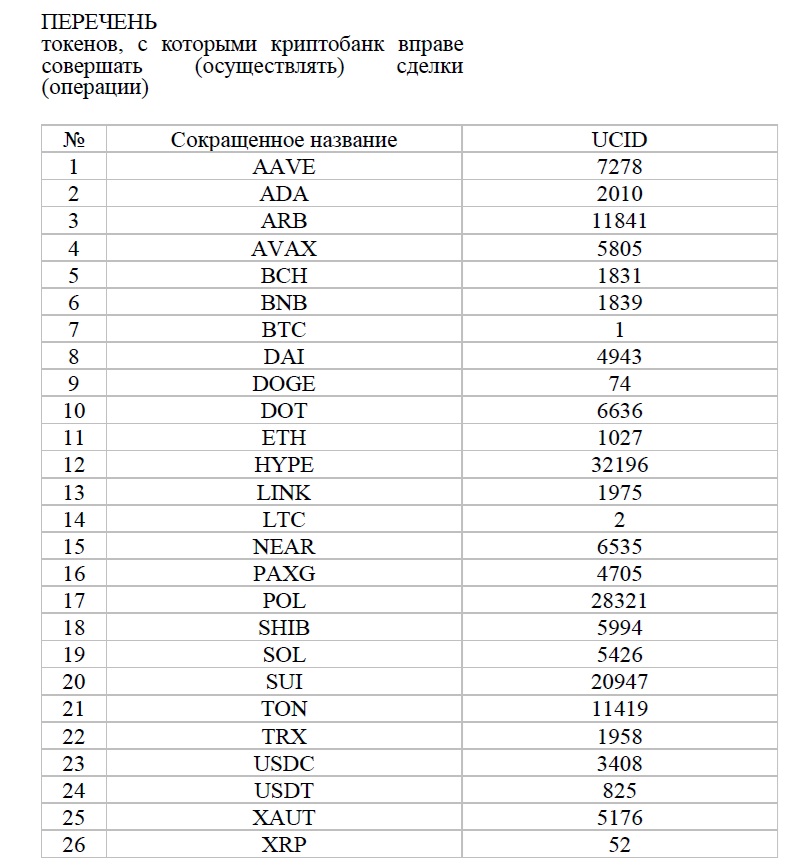 ПЕРЕЧЕНЬ
токенов, с которыми криптобанк вправе совершать (осуществлять) сделки (операции)

| № | Сокращенное название | UCID |
|---|---|---|
| 1 | AAVE | 7278 |
| 2 | ADA | 2010 |
| 3 | ARB | 11841 |
| 4 | AVAX | 5805 |
| 5 | BCH | 1831 |
| 6 | BNB | 1839 |
| 7 | BTC | 1 |
| 8 | DAI | 4943 |
| 9 | DOGE | 74 |
| 10 | DOT | 6636 |
| 11 | ETH | 1027 |
| 12 | HYPE | 32196 |
| 13 | LINK | 1975 |
| 14 | LTC | 2 |
| 15 | NEAR | 6535 |
| 16 | PAXG | 4705 |
| 17 | POL | 28321 |
| 18 | SHIB | 5994 |
| 19 | SOL | 5426 |
| 20 | SUI | 20947 |
| 21 | TON | 11419 |
| 22 | TRX | 1958 |
| 23 | USDC | 3408 |
| 24 | USDT | 825 |
| 25 | XAUT | 5176 |
| 26 | XRP | 52 |